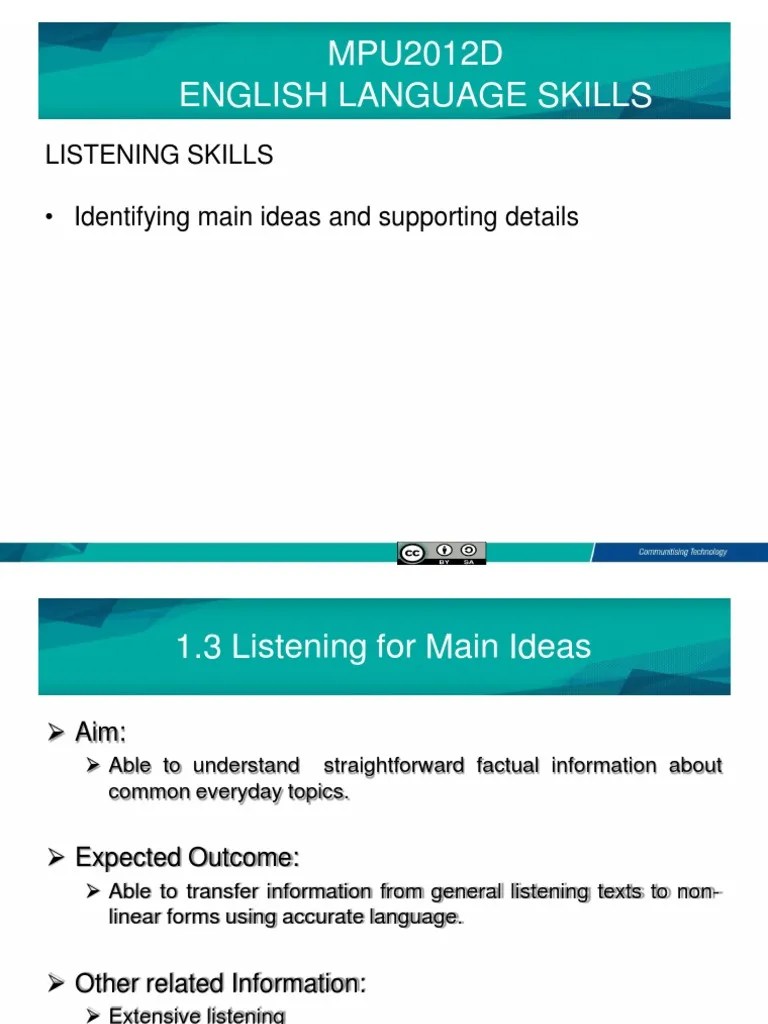 MPU2012D
ENGLISH LANGUAGE SKILLS

LISTENING SKILLS

• Identifying main ideas and supporting details

BY SA

Communitising Technology

1.3 Listening for Main Ideas

➢ Aim:

➢ Able to understand straightforward factual information about common everyday topics.

➢ Expected Outcome:

➢ Able to transfer information from general listening texts to non-linear forms using accurate language.

➢ Other related Information:

➢ Extensive listening